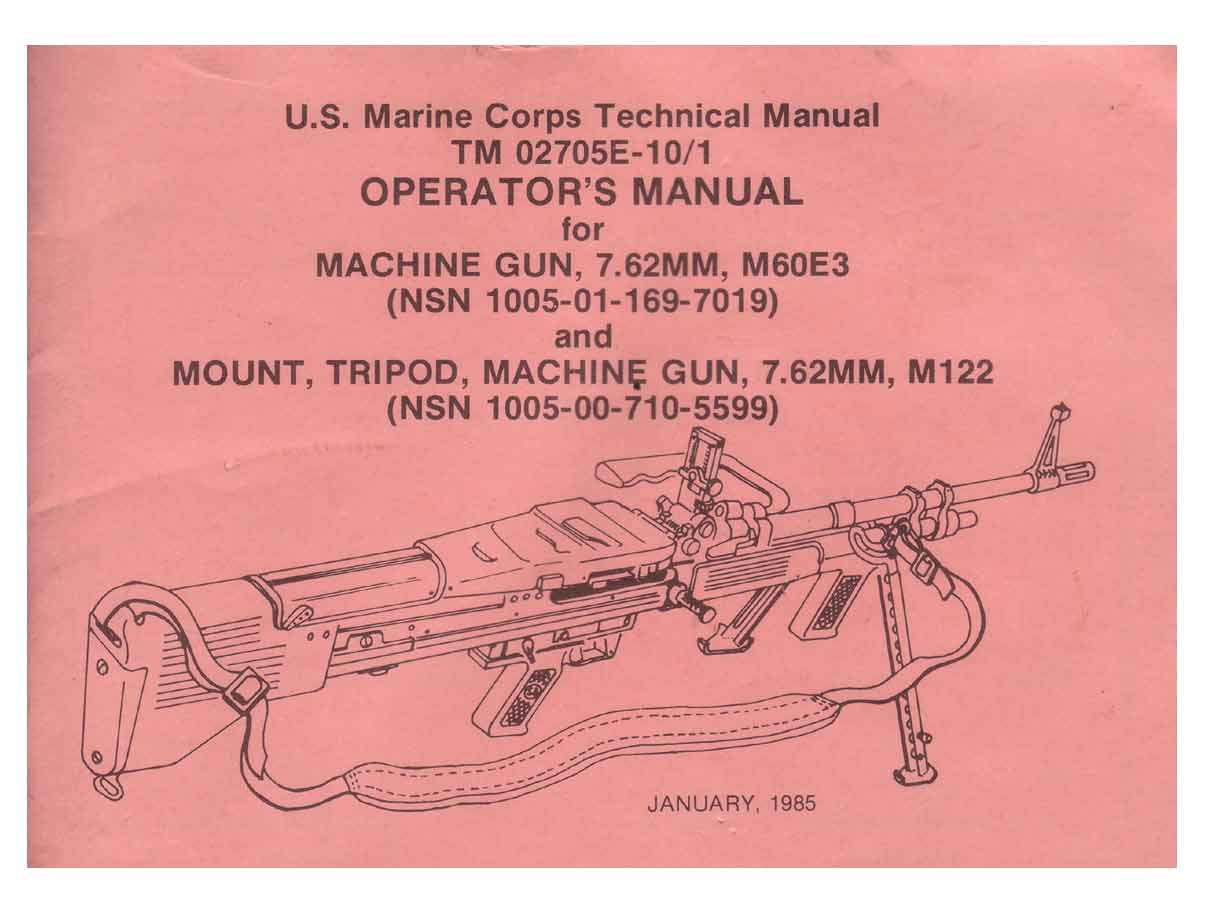 U.S. Marine Corps Technical Manual
TM 02705E-10/1
OPERATOR'S MANUAL
for
MACHINE GUN, 7.62MM, M60E3
(NSN 1005-01-169-7019)
and
MOUNT, TRIPOD, MACHINE GUN, 7.62MM, M122
(NSN 1005-00-710-5599)

JANUARY, 1985